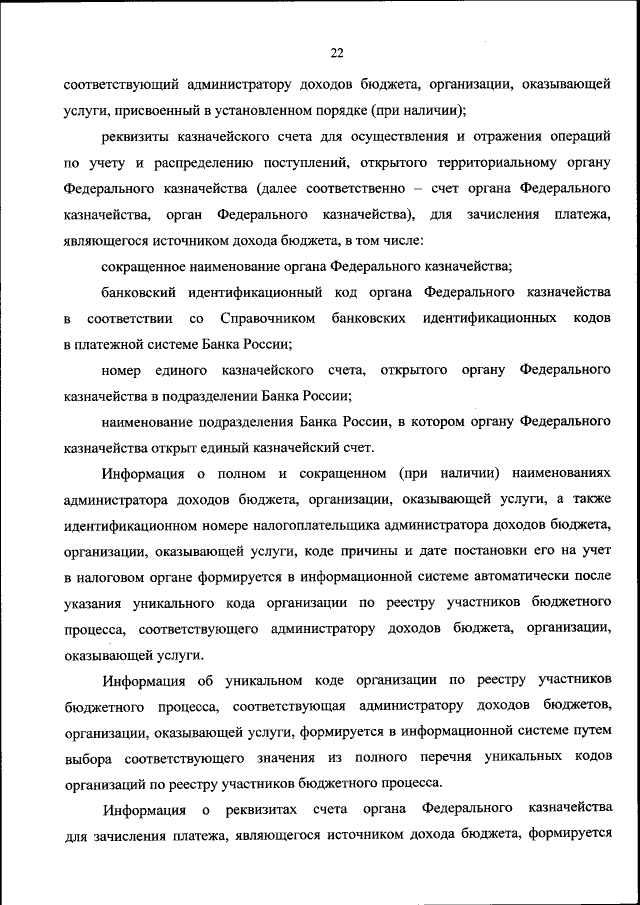 22

соответствующий администратору доходов бюджета, организации, оказывающей услуги, присвоенный в установленном порядке (при наличии);

реквизиты казначейского счета для осуществления и отражения операций по учету и распределению поступлений, открытого территориальному органу Федерального казначейства (далее соответственно – счет органа Федерального казначейства, орган Федерального казначейства), для зачисления платежа, являющегося источником дохода бюджета, в том числе:

сокращенное наименование органа Федерального казначейства;

банковский идентификационный код органа Федерального казначейства в соответствии со Справочником банковских идентификационных кодов в платежной системе Банка России;

номер единого казначейского счета, открытого органу Федерального казначейства в подразделении Банка России;

наименование подразделения Банка России, в котором органу Федерального казначейства открыт единый казначейский счет.

Информация о полном и сокращенном (при наличии) наименованиях администратора доходов бюджета, организации, оказывающей услуги, а также идентификационном номере налогоплательщика администратора доходов бюджета, организации, оказывающей услуги, коде причины и дате постановки его на учет в налоговом органе формируется в информационной системе автоматически после указания уникального кода организации по реестру участников бюджетного процесса, соответствующего администратору доходов бюджета, организации, оказывающей услуги.

Информация об уникальном коде организации по реестру участников бюджетного процесса, соответствующая администратору доходов бюджетов, организации, оказывающей услуги, формируется в информационной системе путем выбора соответствующего значения из полного перечня уникальных кодов организаций по реестру участников бюджетного процесса.

Информация о реквизитах счета органа Федерального казначейства для зачисления платежа, являющегося источником дохода бюджета, формируется